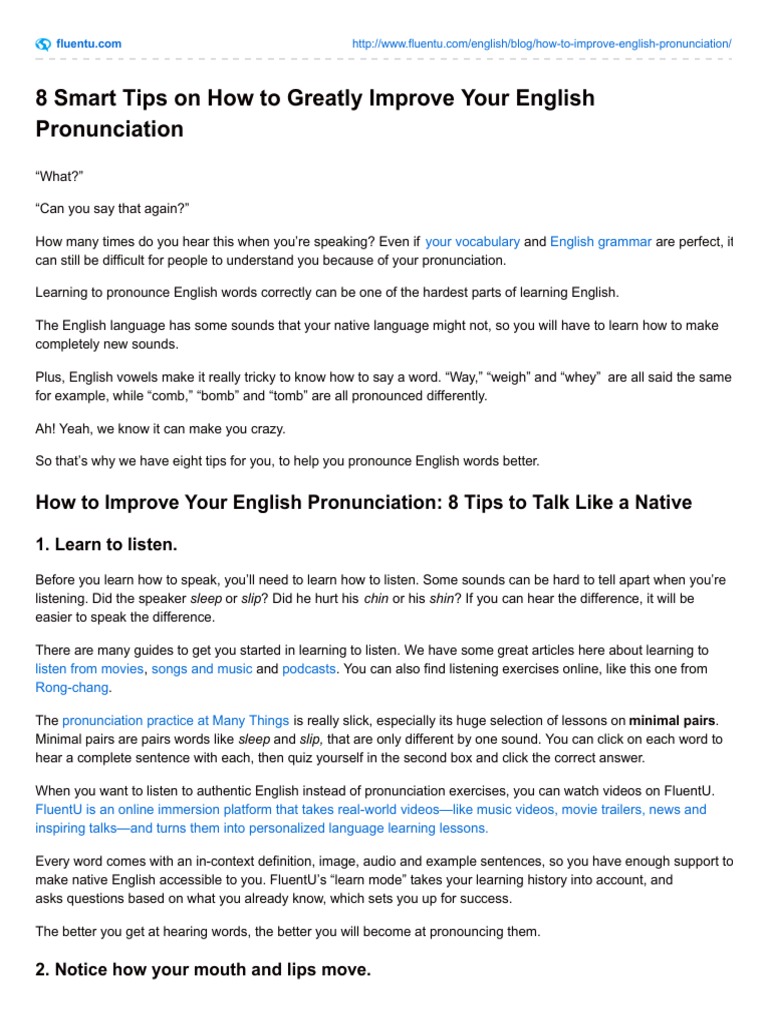 fluentu.com

http://www.fluentu.com/english/blog/how-to-improve-english-pronunciation/

8 Smart Tips on How to Greatly Improve Your English Pronunciation

“What?”

“Can you say that again?”

How many times do you hear this when you’re speaking? Even if your vocabulary and English grammar are perfect, it can still be difficult for people to understand you because of your pronunciation.

Learning to pronounce English words correctly can be one of the hardest parts of learning English.

The English language has some sounds that your native language might not, so you will have to learn how to make completely new sounds.

Plus, English vowels make it really tricky to know how to say a word. “Way,” “weigh” and “whey” are all said the same for example, while “comb,” “bomb” and “tomb” are all pronounced differently.

Ah! Yeah, we know it can make you crazy.

So that’s why we have eight tips for you, to help you pronounce English words better.

How to Improve Your English Pronunciation: 8 Tips to Talk Like a Native

1. Learn to listen.

Before you learn how to speak, you’ll need to learn how to listen. Some sounds can be hard to tell apart when you’re listening. Did the speaker sleep or slip? Did he hurt his chin or his shin? If you can hear the difference, it will be easier to speak the difference.

There are many guides to get you started in learning to listen. We have some great articles here about learning to listen from movies, songs and music and podcasts. You can also find listening exercises online, like this one from Rong-chang.

The pronunciation practice at Many Things is really slick, especially its huge selection of lessons on minimal pairs. Minimal pairs are pairs words like sleep and slip, that are only different by one sound. You can click on each word to hear a complete sentence with each, then quiz yourself in the second box and click the correct answer.

When you want to listen to authentic English instead of pronunciation exercises, you can watch videos on FluentU. FluentU is an online immersion platform that takes real-world videos—like music videos, movie trailers, news and inspiring talks—and turns them into personalized language learning lessons.

Every word comes with an in-context definition, image, audio and example sentences, so you have enough support to make native English accessible to you. FluentU’s “learn mode” takes your learning history into account, and asks questions based on what you already know, which sets you up for success.

The better you get at hearing words, the better you will become at pronouncing them.

2. Notice how your mouth and lips move.